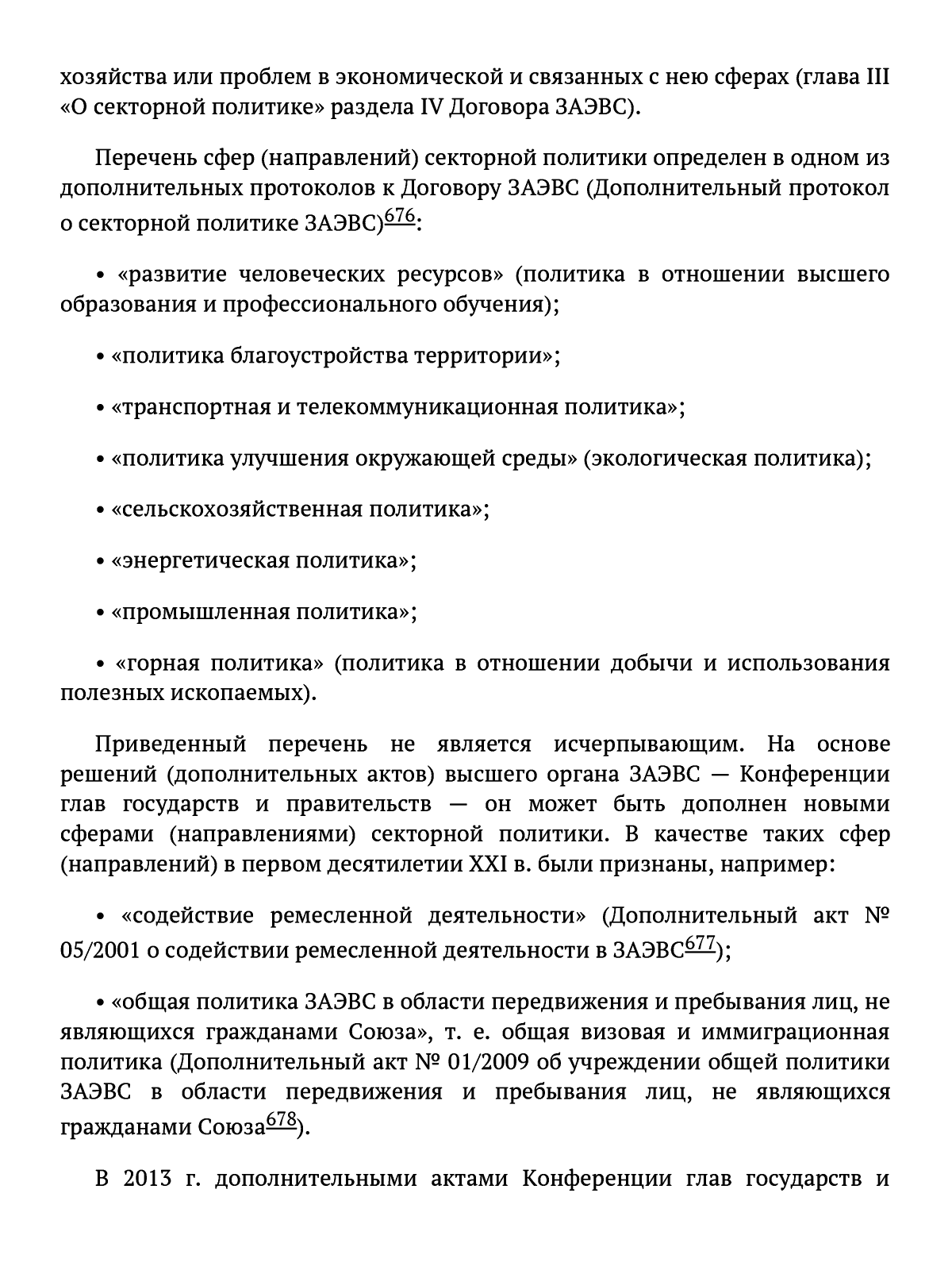 хозяйства или проблем в экономической и связанных с нею сферах (глава III «О секторной политике» раздела IV Договора ЗАЭВС).

Перечень сфер (направлений) секторной политики определен в одном из дополнительных протоколов к Договору ЗАЭВС (Дополнительный протокол о секторной политике ЗАЭВС)$^{676}$:

• «развитие человеческих ресурсов» (политика в отношении высшего образования и профессионального обучения);

• «политика благоустройства территории»;

• «транспортная и телекоммуникационная политика»;

• «политика улучшения окружающей среды» (экологическая политика);

• «сельскохозяйственная политика»;

• «энергетическая политика»;

• «промышленная политика»;

• «горная политика» (политика в отношении добычи и использования полезных ископаемых).

Приведенный перечень не является исчерпывающим. На основе решений (дополнительных актов) высшего органа ЗАЭВС — Конференции глав государств и правительств — он может быть дополнен новыми сферами (направлениями) секторной политики. В качестве таких сфер (направлений) в первом десятилетии XXI в. были признаны, например:

• «содействие ремесленной деятельности» (Дополнительный акт № 05/2001 о содействии ремесленной деятельности в ЗАЭВС$^{677}$);

• «общая политика ЗАЭВС в области передвижения и пребывания лиц, не являющихся гражданами Союза», т. е. общая визовая и иммиграционная политика (Дополнительный акт № 01/2009 об учреждении общей политики ЗАЭВС в области передвижения и пребывания лиц, не являющихся гражданами Союза$^{678}$).

В 2013 г. дополнительными актами Конференции глав государств и